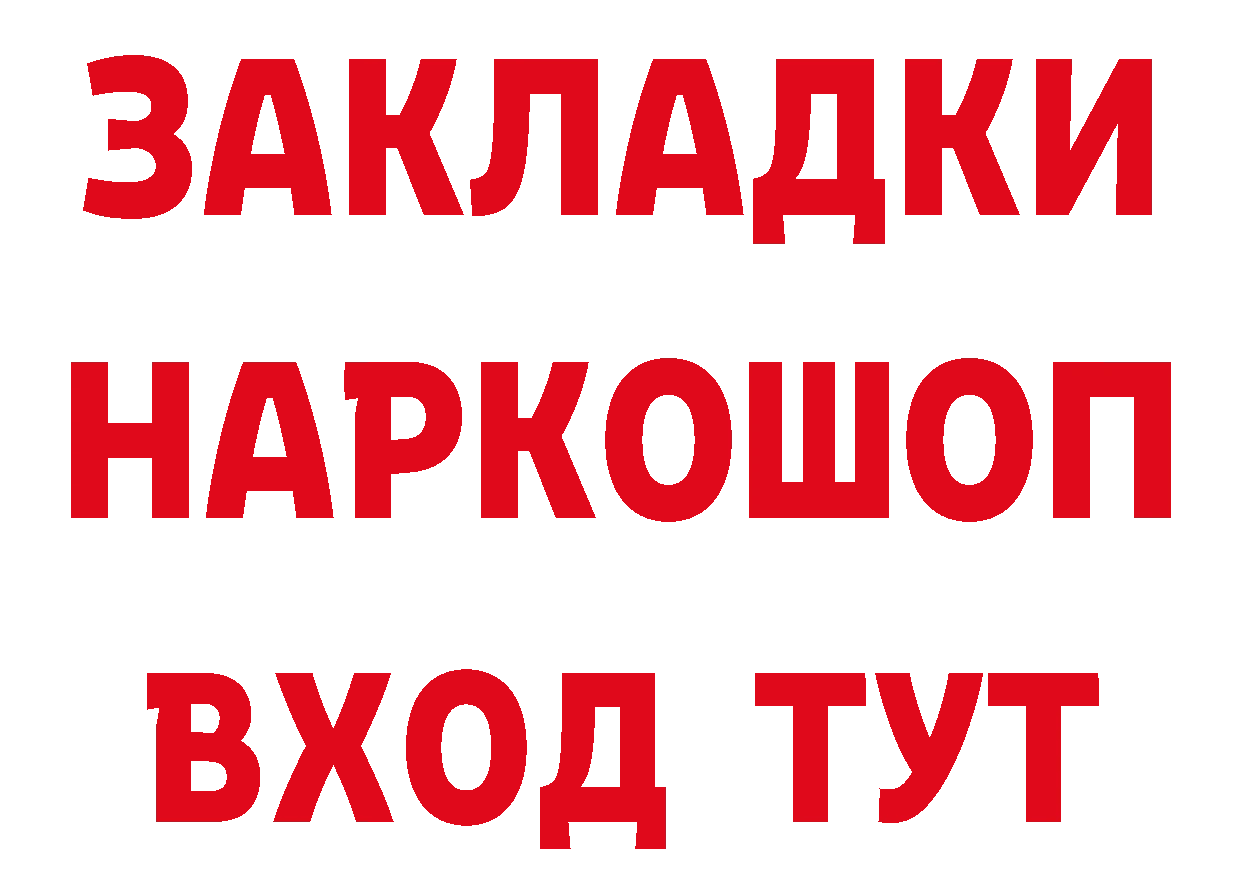 ЗАКЛАДКИ НАРКОШОП ВХОД ТУТ